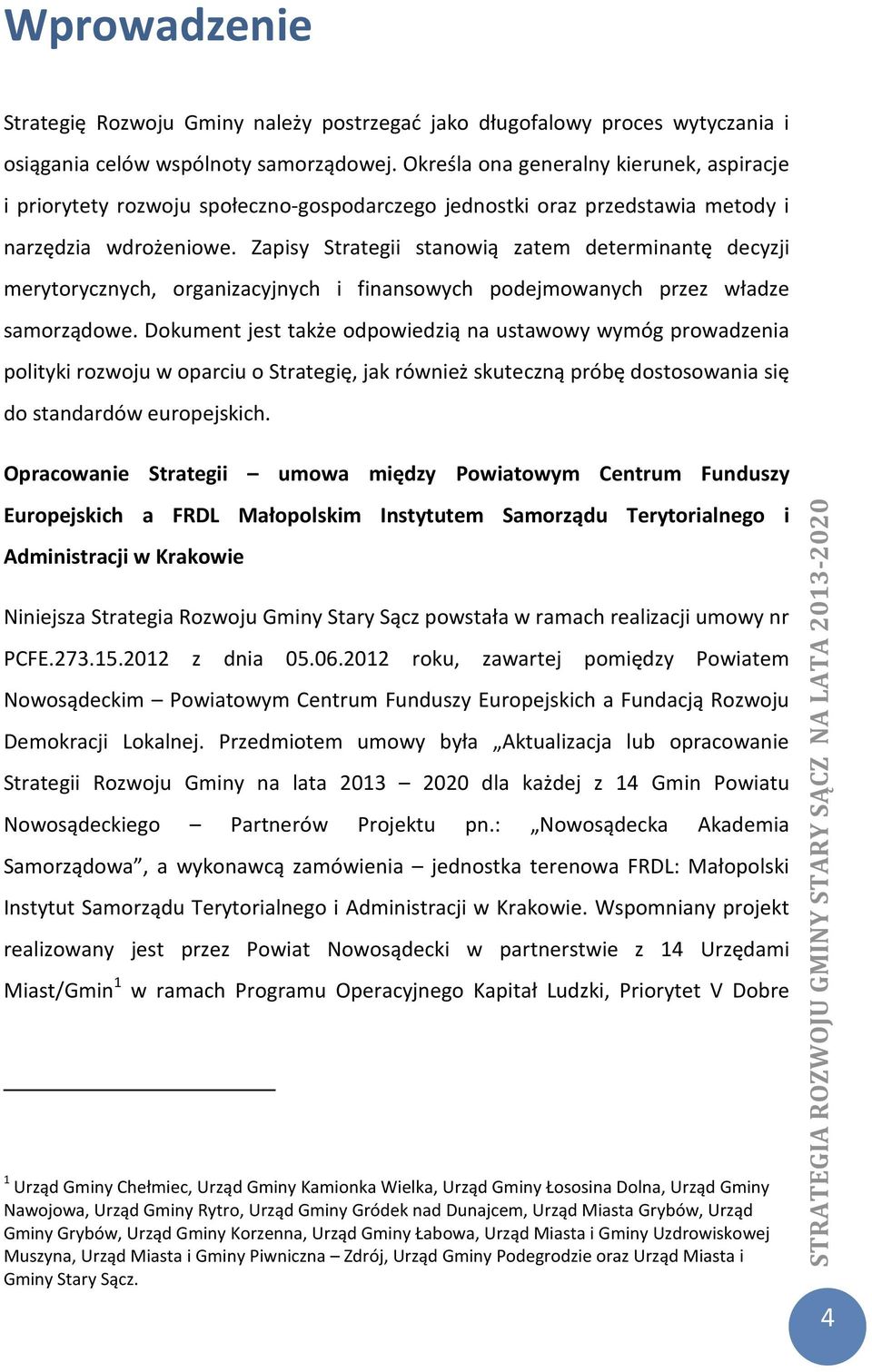 Wprowadzenie

Strategię Rozwoju Gminy należy postrzegać jako długofalowy proces wytyczania i osiągania celów wspólnoty samorządowej. Określa ona generalny kierunek, aspiracje i priorytety rozwoju społeczno-gospodarczego jednostki oraz przedstawia metody i narzędzia wdrożeniowe. Zapisy Strategii stanowią zatem determinantę decyzji merytorycznych, organizacyjnych i finansowych podejmowanych przez władze samorządowe. Dokument jest także odpowiedzią na ustawowy wymóg prowadzenia polityki rozwoju w oparciu o Strategię, jak również skuteczną próbę dostosowania się do standardów europejskich.

Opracowanie Strategii – umowa między Powiatowym Centrum Funduszy Europejskich a FRDL Małopolskim Instytutem Samorządu Terytorialnego i Administracji w Krakowie

Niniejsza Strategia Rozwoju Gminy Stary Sącz powstała w ramach realizacji umowy nr PCFE.273.15.2012 z dnia 05.06.2012 roku, zawartej pomiędzy Powiatem Nowosądeckim – Powiatowym Centrum Funduszy Europejskich a Fundacją Rozwoju Demokracji Lokalnej. Przedmiotem umowy była „Aktualizacja lub opracowanie Strategii Rozwoju Gminy na lata 2013 – 2020 dla każdej z 14 Gmin Powiatu Nowosądeckiego – Partnerów Projektu pn.: „Nowosądecka Akademia Samorządowa”, a wykonawcą zamówienia – jednostka terenowa FRDL: Małopolski Instytut Samorządu Terytorialnego i Administracji w Krakowie. Wspomniany projekt realizowany jest przez Powiat Nowosądecki w partnerstwie z 14 Urzędami Miast/Gmin$^1$ w ramach Programu Operacyjnego Kapitał Ludzki, Priorytet V Dobre

$^1$ Urząd Gminy Chełmiec, Urząd Gminy Kamionka Wielka, Urząd Gminy Łososina Dolna, Urząd Gminy Nawojowa, Urząd Gminy Rytro, Urząd Gminy Gródek nad Dunajcem, Urząd Miasta Grybów, Urząd Gminy Grybów, Urząd Gminy Korzenna, Urząd Gminy Łabowa, Urząd Miasta i Gminy Uzdrowiskowej Muszyna, Urząd Miasta i Gminy Piwniczna – Zdrój, Urząd Gminy Podegrodzie oraz Urząd Miasta i Gminy Stary Sącz.

STRATEGIA ROZWOJU GMINY STARY SĄCZ NA LATA 2013-2020

4